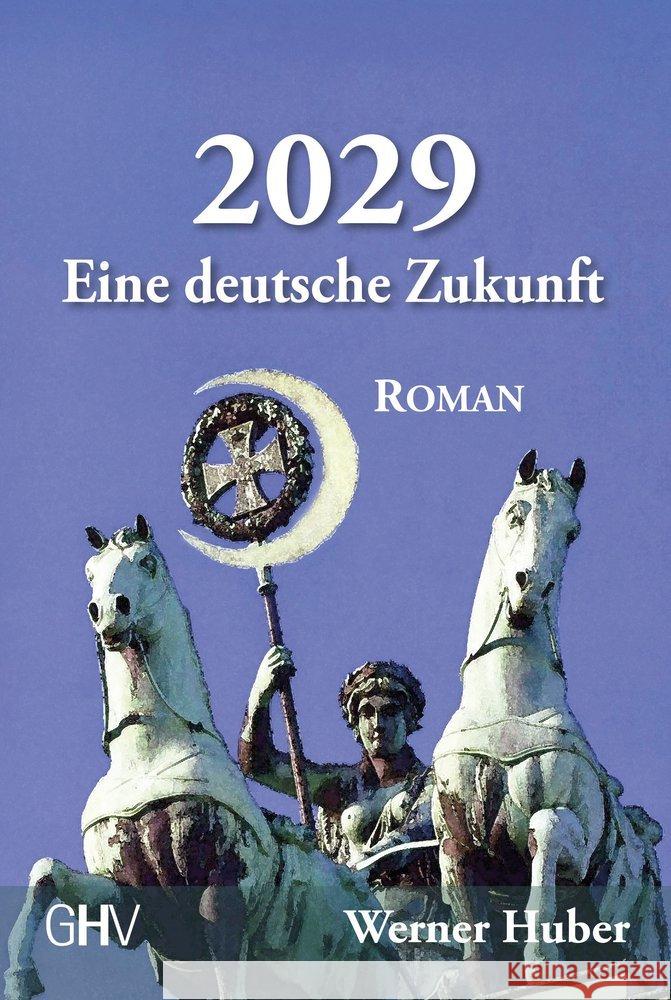 2029
Eine deutsche Zukunft

ROMAN

GHV

Werner Huber